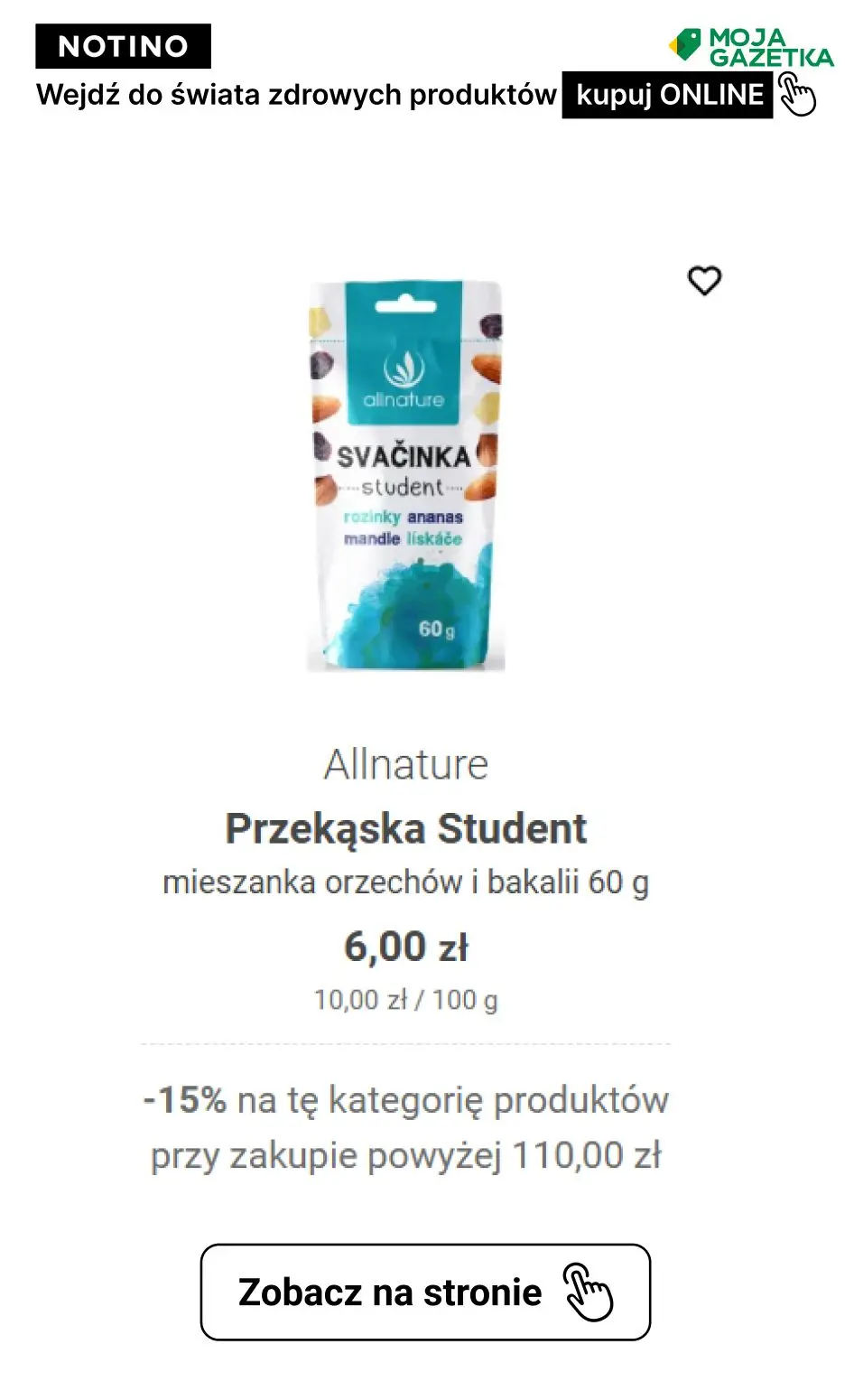 NOTINO

MOJA GAZETKA

Wejdź do świata zdrowych produktów kupuj ONLINE

allnature

SVAČINKA
student
rozinky ananas
mandle lískáče

60 g

Allnature

Przekąska Student

mieszanka orzechów i bakalii 60 g

6,00 zł

10,00 zł / 100 g

-15% na tę kategorię produktów przy zakupie powyżej 110,00 zł

Zobacz na stronie